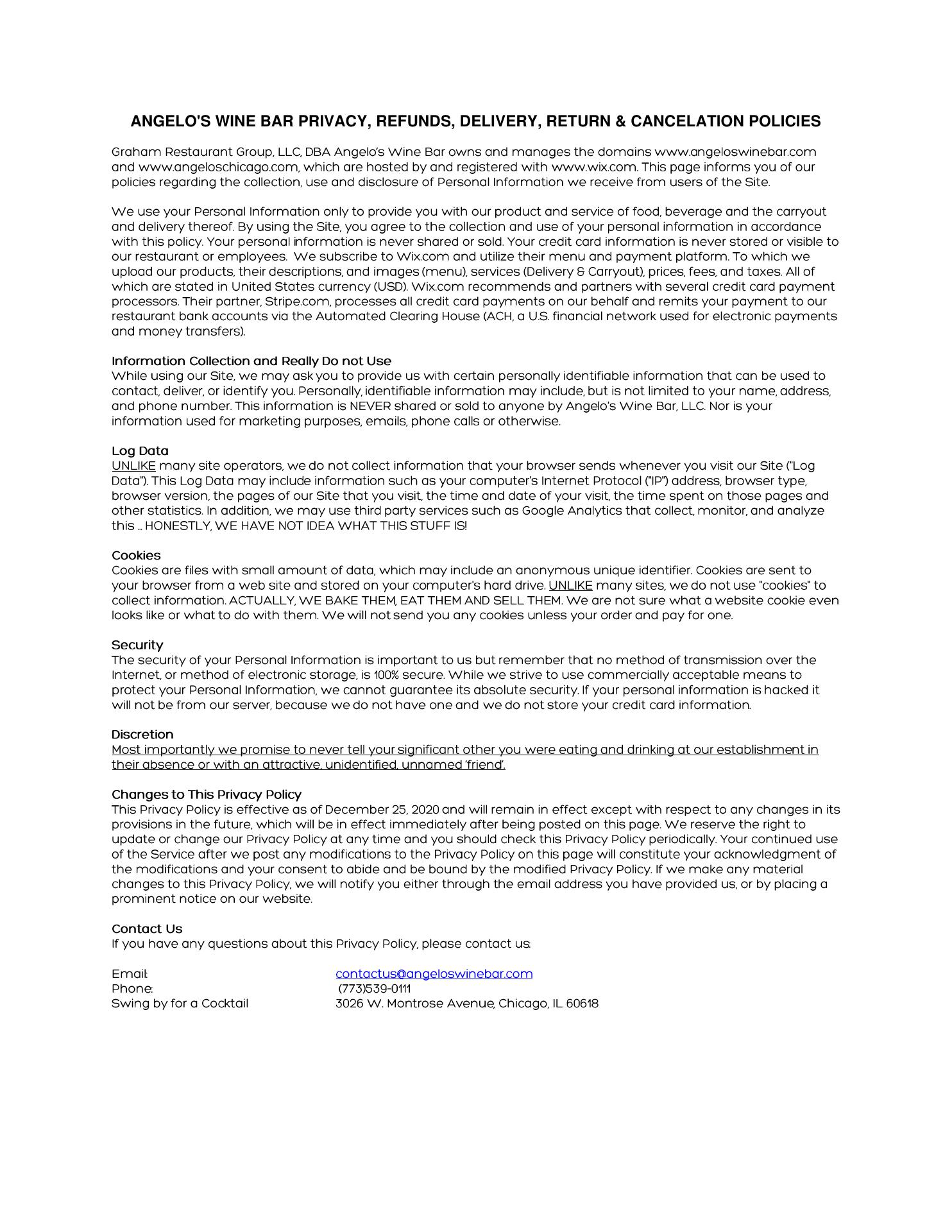 ANGELO'S WINE BAR PRIVACY, REFUNDS, DELIVERY, RETURN & CANCELATION POLICIES

Graham Restaurant Group, LLC, DBA Angelo's Wine Bar owns and manages the domains www.angeloswinebar.com and www.angeloschicago.com, which are hosted by and registered with www.wix.com. This page informs you of our policies regarding the collection, use and disclosure of Personal Information we receive from users of the Site.

We use your Personal Information only to provide you with our product and service of food, beverage and the carryout and delivery thereof. By using the Site, you agree to the collection and use of your personal information in accordance with this policy. Your personal information is never shared or sold. Your credit card information is never stored or visible to our restaurant or employees. We subscribe to Wix.com and utilize their menu and payment platform. To which we upload our products, their descriptions, and images (menu), services (Delivery & Carryout), prices, fees, and taxes. All of which are stated in United States currency (USD). Wix.com recommends and partners with several credit card payment processors. Their partner, Stripe.com, processes all credit card payments on our behalf and remits your payment to our restaurant bank accounts via the Automated Clearing House (ACH, a U.S. financial network used for electronic payments and money transfers).

Information Collection and Really Do not Use
While using our Site, we may ask you to provide us with certain personally identifiable information that can be used to contact, deliver, or identify you. Personally, identifiable information may include, but is not limited to your name, address, and phone number. This information is NEVER shared or sold to anyone by Angelo's Wine Bar, LLC. Nor is your information used for marketing purposes, emails, phone calls or otherwise.

Log Data
UNLIKE many site operators, we do not collect information that your browser sends whenever you visit our Site ("Log Data"). This Log Data may include information such as your computer's Internet Protocol ("IP") address, browser type, browser version, the pages of our Site that you visit, the time and date of your visit, the time spent on those pages and other statistics. In addition, we may use third party services such as Google Analytics that collect, monitor, and analyze this … HONESTLY, WE HAVE NOT IDEA WHAT THIS STUFF IS!

Cookies
Cookies are files with small amount of data, which may include an anonymous unique identifier. Cookies are sent to your browser from a web site and stored on your computer's hard drive. UNLIKE many sites, we do not use "cookies" to collect information. ACTUALLY, WE BAKE THEM, EAT THEM AND SELL THEM. We are not sure what a website cookie even looks like or what to do with them. We will not send you any cookies unless your order and pay for one.

Security
The security of your Personal Information is important to us but remember that no method of transmission over the Internet, or method of electronic storage, is 100% secure. While we strive to use commercially acceptable means to protect your Personal Information, we cannot guarantee its absolute security. If your personal information is hacked it will not be from our server, because we do not have one and we do not store your credit card information.

Discretion
Most importantly we promise to never tell your significant other you were eating and drinking at our establishment in their absence or with an attractive, unidentified, unnamed 'friend'.

Changes to This Privacy Policy
This Privacy Policy is effective as of December 25, 2020 and will remain in effect except with respect to any changes in its provisions in the future, which will be in effect immediately after being posted on this page. We reserve the right to update or change our Privacy Policy at any time and you should check this Privacy Policy periodically. Your continued use of the Service after we post any modifications to the Privacy Policy on this page will constitute your acknowledgment of the modifications and your consent to abide and be bound by the modified Privacy Policy. If we make any material changes to this Privacy Policy, we will notify you either through the email address you have provided us, or by placing a prominent notice on our website.

Contact Us
If you have any questions about this Privacy Policy, please contact us:

Email: contactus@angeloswinebar.com
Phone: (773)539-0111
Swing by for a Cocktail 3026 W. Montrose Avenue, Chicago, IL 60618